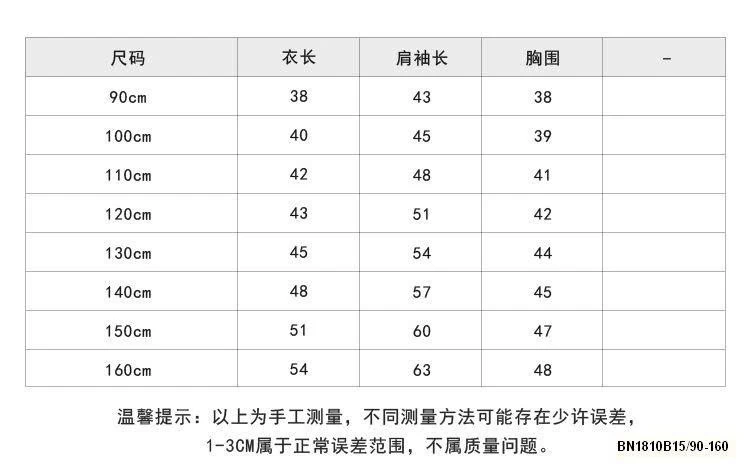 | 尺码 | 衣长 | 肩袖长 | 胸围 | - |
|---|---|---|---|---|
| 90cm | 38 | 43 | 38 | |
| 100cm | 40 | 45 | 39 | |
| 110cm | 42 | 48 | 41 | |
| 120cm | 43 | 51 | 42 | |
| 130cm | 45 | 54 | 44 | |
| 140cm | 48 | 57 | 45 | |
| 150cm | 51 | 60 | 47 | |
| 160cm | 54 | 63 | 48 | |

温馨提示：以上为手工测量，不同测量方法可能存在少许误差，1-3CM属于正常误差范围，不属质量问题。

BN1810B15/90-160